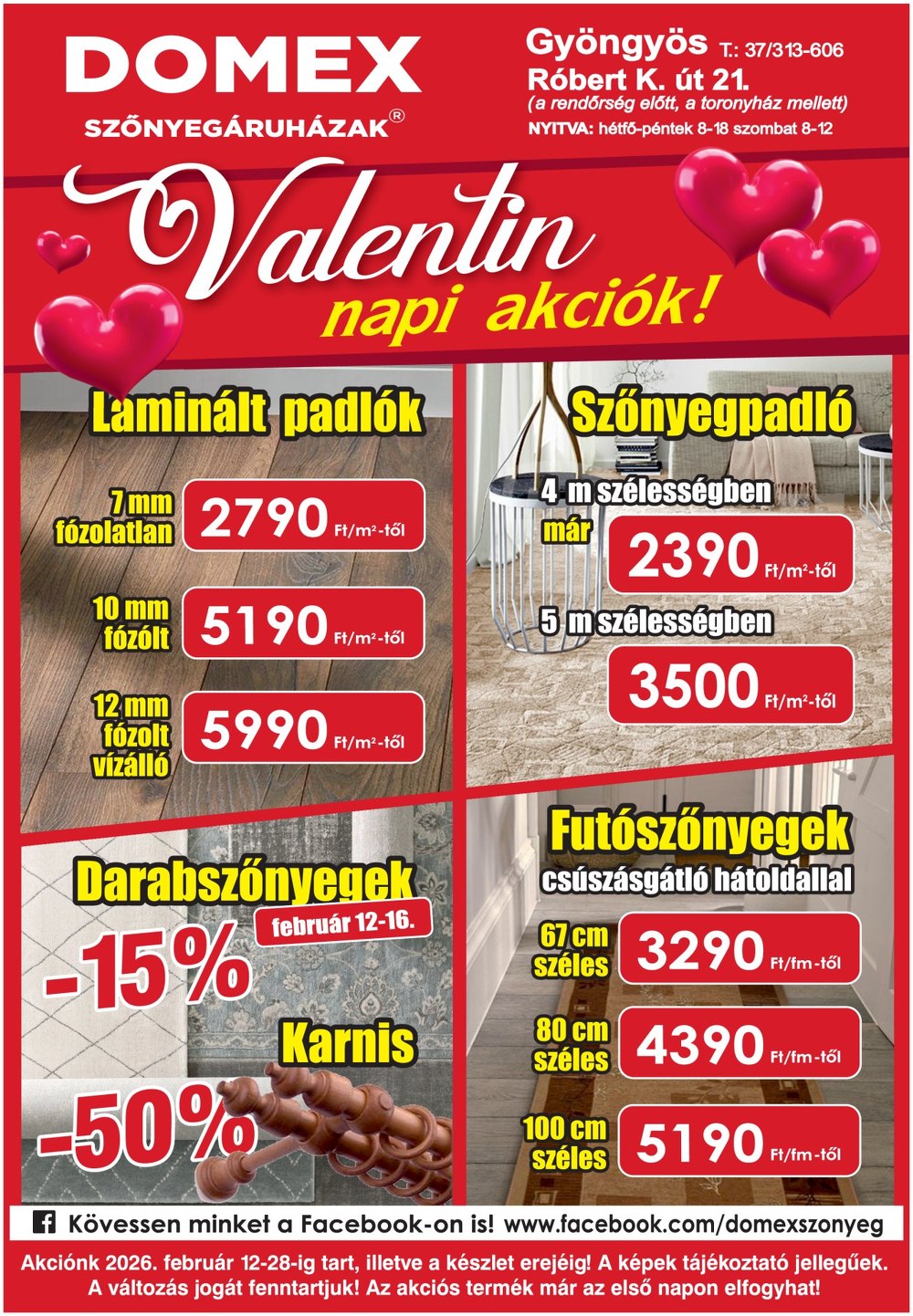 DOMEX
SZŐNYEGÁRUHÁZAK®

Gyöngyös T.: 37/313-606
Róbert K. út 21.
(a rendőrség előtt, a toronyház mellett)
NYITVA: hétfő-péntek 8-18 szombat 8-12

Valentin
napi akciók!

Laminált padlók

7 mm fózolatlan 2790 Ft/m²-től

10 mm fózólt 5190 Ft/m²-től

12 mm fózolt vízálló 5990 Ft/m²-től

Szőnyegpadló

4 m szélességben
már 2390 Ft/m²-től

5 m szélességben
3500 Ft/m²-től

Darabszőnyegek
február 12-16.
-15%

Karnis
-50%

Futószőnyegek
csúszásgátló hátoldallal

67 cm széles 3290 Ft/fm-től

80 cm széles 4390 Ft/fm-től

100 cm széles 5190 Ft/fm-től

Kövessen minket a Facebook-on is! www.facebook.com/domexszonyeg

Akciónk 2026. február 12-28-ig tart, illetve a készlet erejéig! A képek tájékoztató jellegűek. A változás jogát fenntartjuk! Az akciós termék már az első napon elfogyhat!